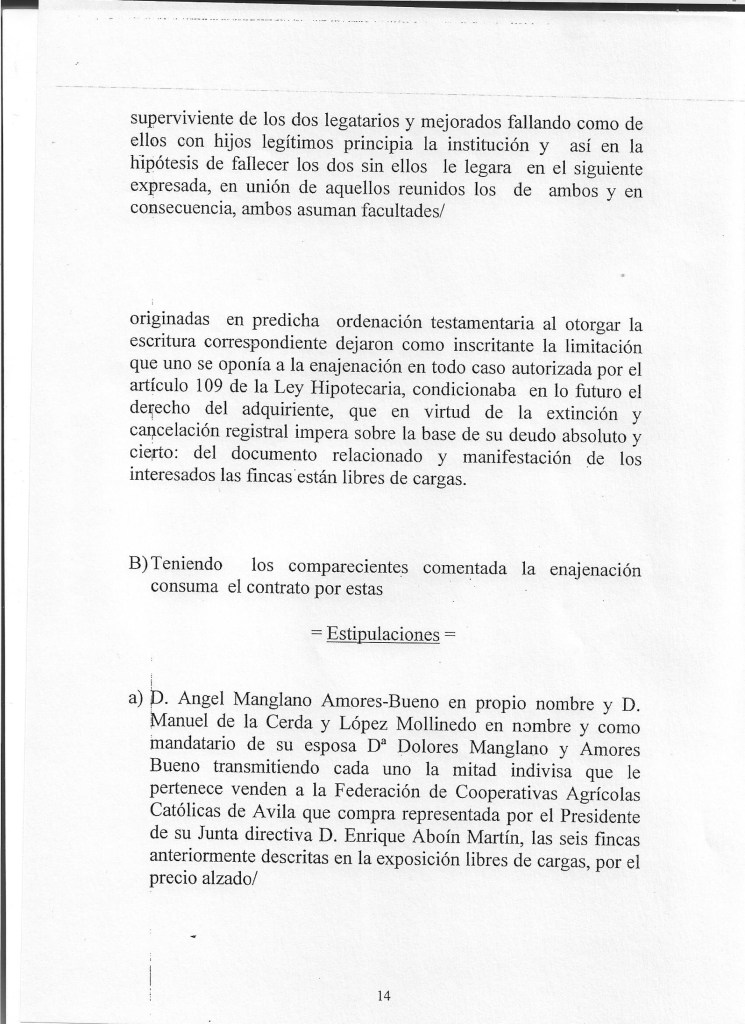 superviviente de los dos legatarios y mejorados fallando como de ellos con hijos legítimos principia la institución y así en la hipótesis de fallecer los dos sin ellos le legara en el siguiente expresada, en unión de aquellos reunidos los de ambos y en consecuencia, ambos asuman facultades/

originadas en predicha ordenación testamentaria al otorgar la escritura correspondiente dejaron como inscritante la limitación que uno se oponía a la enajenación en todo caso autorizada por el artículo 109 de la Ley Hipotecaria, condicionaba en lo futuro el derecho del adquiriente, que en virtud de la extinción y cancelación registral impera sobre la base de su deudo absoluto y cierto: del documento relacionado y manifestación de los interesados las fincas están libres de cargas.

B) Teniendo los comparecientes comentada la enajenación consuma el contrato por estas

= Estipulaciones =

a) D. Angel Manglano Amores-Bueno en propio nombre y D. Manuel de la Cerda y López Mollinedo en nombre y como mandatario de su esposa Dª Dolores Manglano y Amores Bueno transmitiendo cada uno la mitad indivisa que le pertenece venden a la Federación de Cooperativas Agrícolas Católicas de Avila que compra representada por el Presidente de su Junta directiva D. Enrique Aboín Martín, las seis fincas anteriormente descritas en la exposición libres de cargas, por el precio alzado/

14